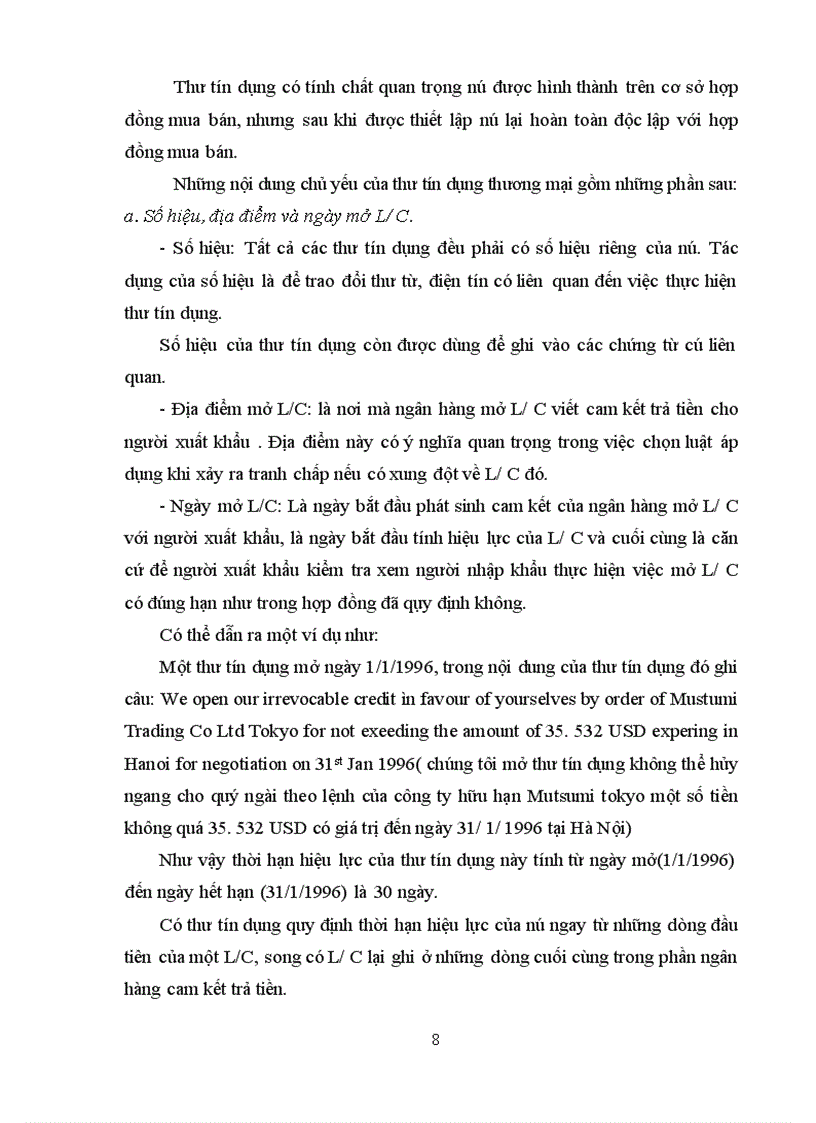 Thư tín dụng có tính chất quan trọng nú được hình thành trên cơ sở hợp đồng mua bán, nhưng sau khi được thiết lập nú lại hoàn toàn độc lập với hợp đồng mua bán.

Những nội dung chủ yếu của thư tín dụng thương mại gồm những phần sau:
a. Số hiệu, địa điểm và ngày mở L/ C.

- Số hiệu: Tất cả các thư tín dụng đều phải có số hiệu riêng của nú. Tác dụng của số hiệu là để trao đổi thư từ, điện tín có liên quan đến việc thực hiện thư tín dụng.

Số hiệu của thư tín dụng còn được dùng để ghi vào các chứng từ cú liên quan.

- Địa điểm mở L/C: là nơi mà ngân hàng mở L/ C viết cam kết trả tiền cho người xuất khẩu . Địa điểm này có ý nghĩa quan trọng trong việc chọn luật áp dụng khi xảy ra tranh chấp nếu có xung đột về L/ C đó.

- Ngày mở L/C: Là ngày bắt đầu phát sinh cam kết của ngân hàng mở L/ C với người xuất khẩu, là ngày bắt đầu tính hiệu lực của L/ C và cuối cùng là căn cứ để người xuất khẩu kiểm tra xem người nhập khẩu thực hiện việc mở L/ C có đúng hạn như trong hợp đồng đã quy định không.

Có thể dẫn ra một ví dụ như:

Một thư tín dụng mở ngày 1/1/1996, trong nội dung của thư tín dụng đó ghi câu: We open our irrevocable credit in favour of yourselves by order of Mustumi Trading Co Ltd Tokyo for not exeeding the amount of 35. 532 USD expering in Hanoi for negotiation on 31$^{st}$ Jan 1996( chúng tôi mở thư tín dụng không thể hủy ngang cho quý ngài theo lệnh của công ty hữu hạn Mutsumi tokyo một số tiền không quá 35. 532 USD có giá trị đến ngày 31/ 1/ 1996 tại Hà Nội)

Như vậy thời hạn hiệu lực của thư tín dụng này tính từ ngày mở(1/1/1996) đến ngày hết hạn (31/1/1996) là 30 ngày.

Có thư tín dụng quy định thời hạn hiệu lực của nú ngay từ những dòng đầu tiên của một L/C, song có L/ C lại ghi ở những dòng cuối cùng trong phần ngân hàng cam kết trả tiền.

8